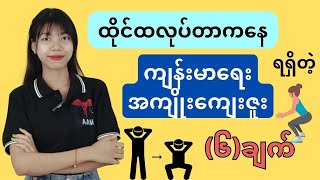 ထိုင်ထလုပ်တာကနေ

ကျန်းမာရေး အကျိုးကျေးဇူး

ရရှိတဲ့

(၆)ချက်

AAM